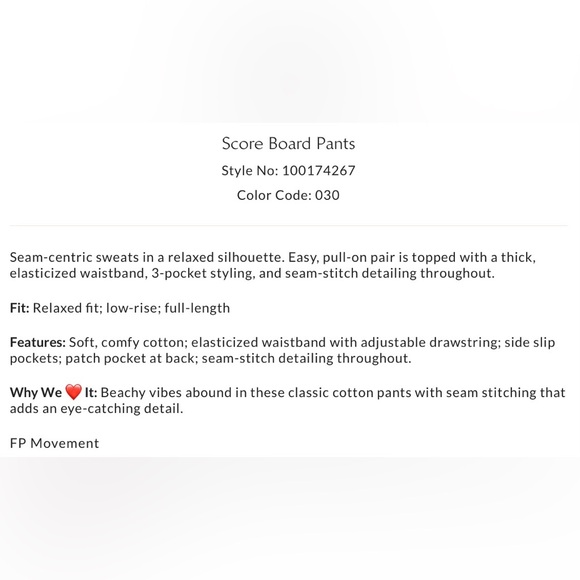 Score Board Pants
Style No: 100174267
Color Code: 030

Seam-centric sweats in a relaxed silhouette. Easy, pull-on pair is topped with a thick, elasticized waistband, 3-pocket styling, and seam-stitch detailing throughout.

Fit: Relaxed fit; low-rise; full-length

Features: Soft, comfy cotton; elasticized waistband with adjustable drawstring; side slip pockets; patch pocket at back; seam-stitch detailing throughout.

Why We ❤️ It: Beachy vibes abound in these classic cotton pants with seam stitching that adds an eye-catching detail.

FP Movement